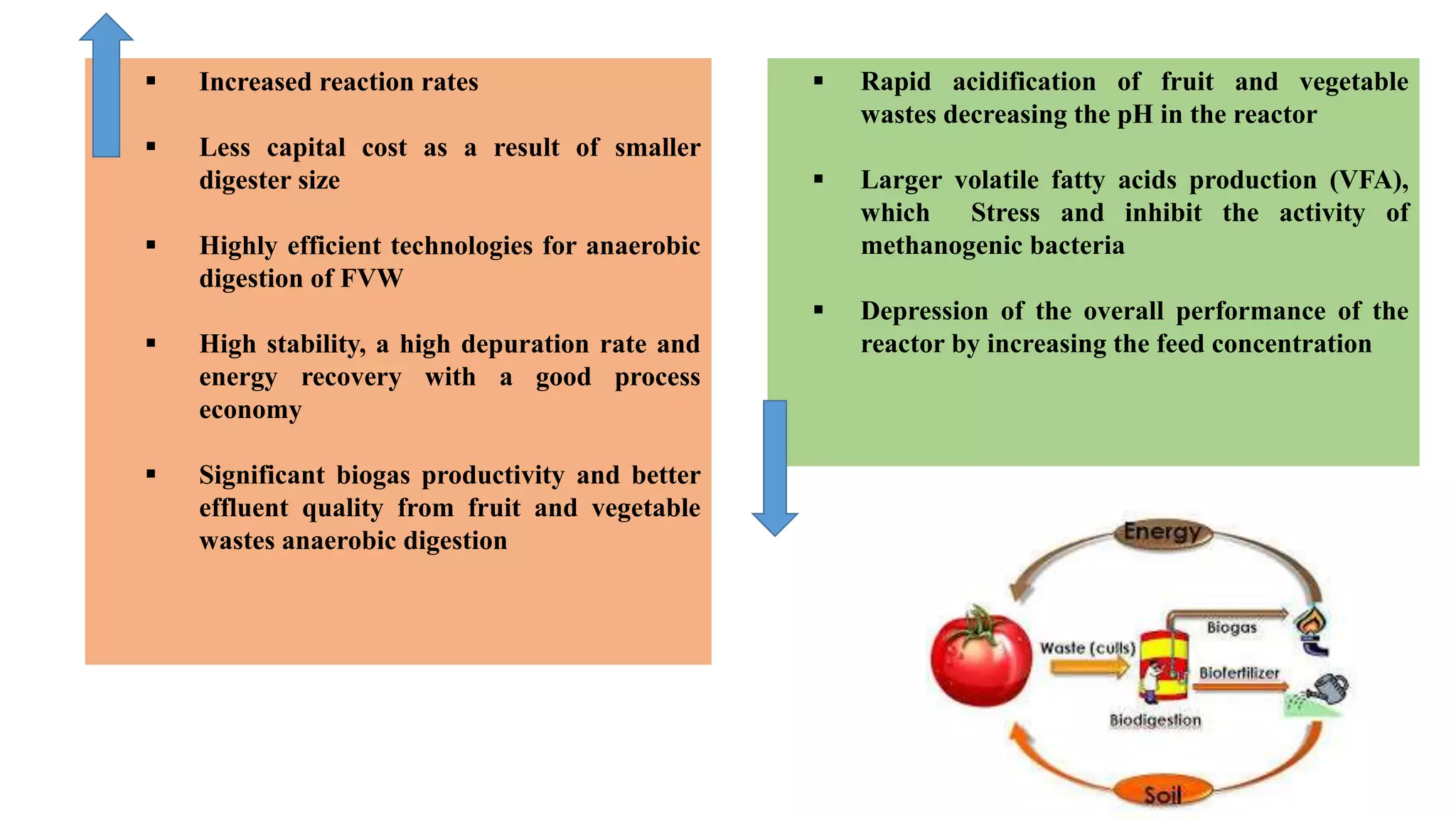 ▪ Increased reaction rates

▪ Less capital cost as a result of smaller digester size

▪ Highly efficient technologies for anaerobic digestion of FVW

▪ High stability, a high depuration rate and energy recovery with a good process economy

▪ Significant biogas productivity and better effluent quality from fruit and vegetable wastes anaerobic digestion

▪ Rapid acidification of fruit and vegetable wastes decreasing the pH in the reactor

▪ Larger volatile fatty acids production (VFA), which Stress and inhibit the activity of methanogenic bacteria

▪ Depression of the overall performance of the reactor by increasing the feed concentration

Energy

Waste (culls)

Biogas

Biofertilizer

Biodigestion

Soil